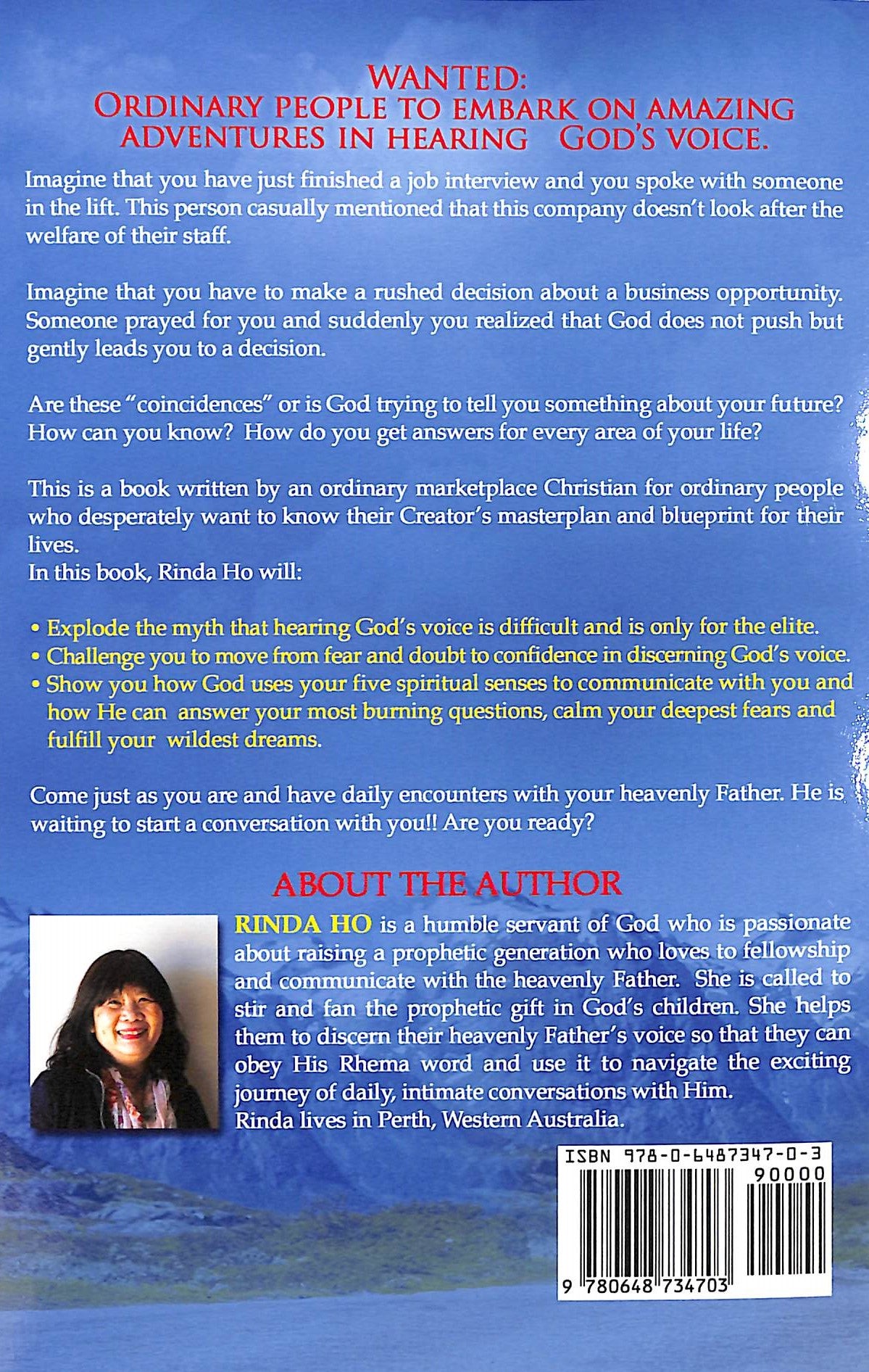 WANTED:
ORDINARY PEOPLE TO EMBARK ON AMAZING ADVENTURES IN HEARING GOD'S VOICE.

Imagine that you have just finished a job interview and you spoke with someone in the lift. This person casually mentioned that this company doesn't look after the welfare of their staff.

Imagine that you have to make a rushed decision about a business opportunity. Someone prayed for you and suddenly you realized that God does not push but gently leads you to a decision.

Are these "coincidences" or is God trying to tell you something about your future? How can you know? How do you get answers for every area of your life?

This is a book written by an ordinary marketplace Christian for ordinary people who desperately want to know their Creator's masterplan and blueprint for their lives.
In this book, Rinda Ho will:

• Explode the myth that hearing God's voice is difficult and is only for the elite.
• Challenge you to move from fear and doubt to confidence in discerning God's voice.
• Show you how God uses your five spiritual senses to communicate with you and how He can answer your most burning questions, calm your deepest fears and fulfill your wildest dreams.

Come just as you are and have daily encounters with your heavenly Father. He is waiting to start a conversation with you!! Are you ready?

ABOUT THE AUTHOR

RINDA HO is a humble servant of God who is passionate about raising a prophetic generation who loves to fellowship and communicate with the heavenly Father. She is called to stir and fan the prophetic gift in God's children. She helps them to discern their heavenly Father's voice so that they can obey His Rhema word and use it to navigate the exciting journey of daily, intimate conversations with Him.
Rinda lives in Perth, Western Australia.

ISBN 978-0-6487347-0-3
90000
9 780648 734703